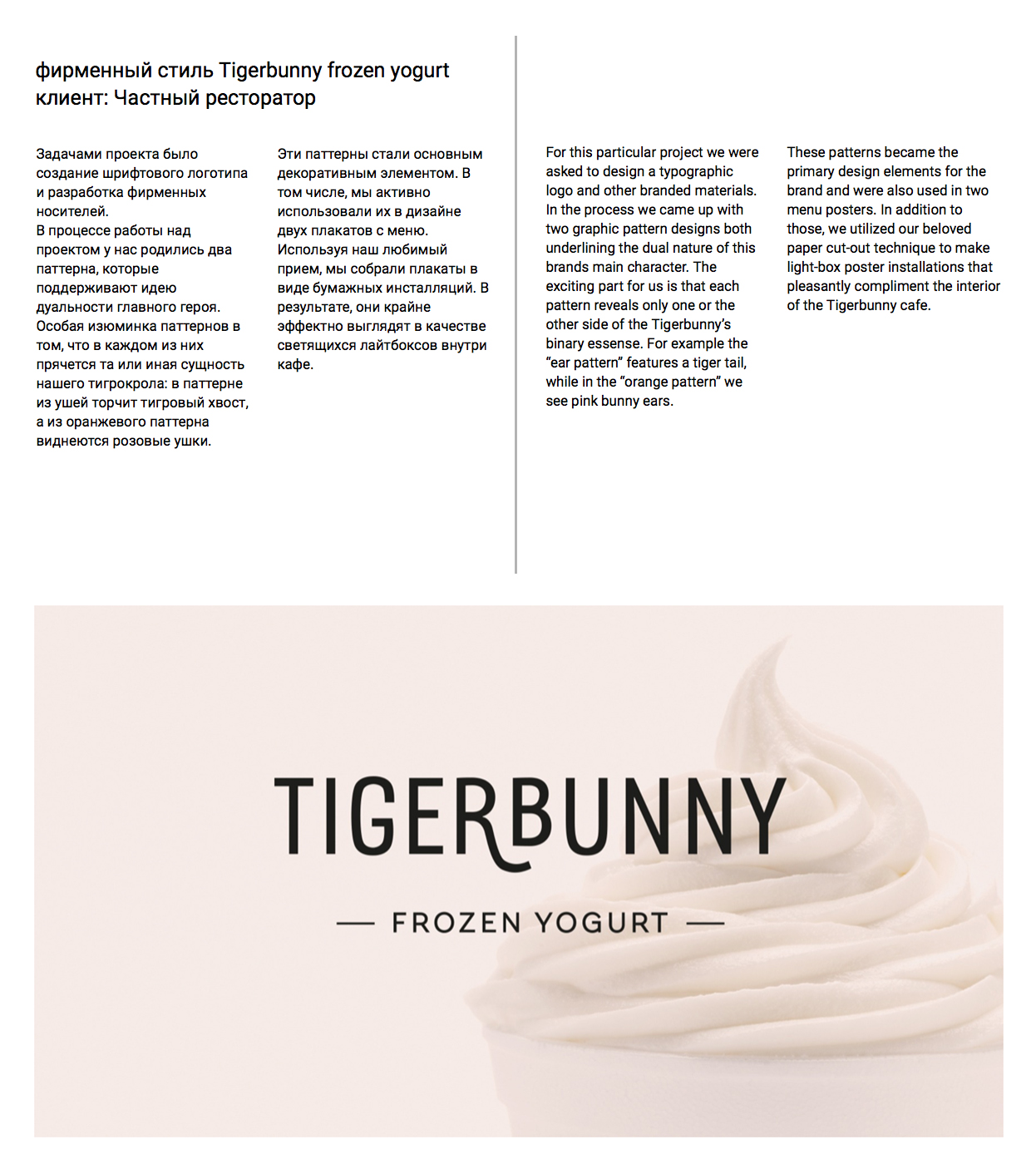 фирменный стиль Tigerbunny frozen yogurt
клиент: Частный ресторатор

Задачами проекта было создание шрифтового логотипа и разработка фирменных носителей.
В процессе работы над проектом у нас родились два паттерна, которые поддерживают идею дуальности главного героя. Особая изюминка паттернов в том, что в каждом из них прячется та или иная сущность нашего тигрокрола: в паттерне из ушей торчит тигровый хвост, а из оранжевого паттерна виднеются розовые ушки.

Эти паттерны стали основным декоративным элементом. В том числе, мы активно использовали их в дизайне двух плакатов с меню. Используя наш любимый прием, мы собрали плакаты в виде бумажных инсталляций. В результате, они крайне эффектно выглядят в качестве светящихся лайтбоксов внутри кафе.

For this particular project we were asked to design a typographic logo and other branded materials. In the process we came up with two graphic pattern designs both underlining the dual nature of this brands main character. The exciting part for us is that each pattern reveals only one or the other side of the Tigerbunny's binary essense. For example the "ear pattern" features a tiger tail, while in the "orange pattern" we see pink bunny ears.

These patterns became the primary design elements for the brand and were also used in two menu posters. In addition to those, we utilized our beloved paper cut-out technique to make light-box poster installations that pleasantly compliment the interior of the Tigerbunny cafe.

TIGERBUNNY

— FROZEN YOGURT —